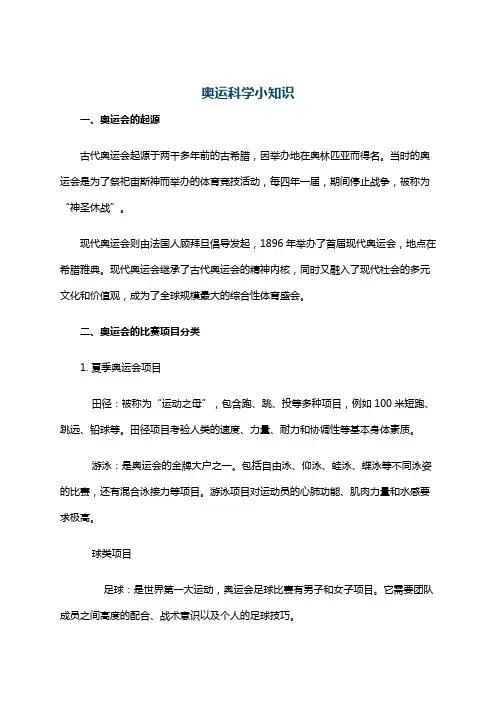 奥运科学小知识

一、奥运会的起源

古代奥运会起源于两千多年前的古希腊，因举办地在奥林匹亚而得名。当时的奥运会是为了祭祀宙斯神而举办的体育竞技活动，每四年一届，期间停止战争，被称为“神圣休战”。

现代奥运会则由法国人顾拜旦倡导发起，1896 年举办了首届现代奥运会，地点在希腊雅典。现代奥运会继承了古代奥运会的精神内核，同时又融入了现代社会的多元文化和价值观，成为了全球规模最大的综合性体育盛会。

二、奥运会的比赛项目分类

1. 夏季奥运会项目

田径：被称为“运动之母”，包含跑、跳、投等多种项目，例如 100 米短跑、跳远、铅球等。田径项目考验人类的速度、力量、耐力和协调性等基本身体素质。

游泳：是奥运会的金牌大户之一。包括自由泳、仰泳、蛙泳、蝶泳等不同泳姿的比赛，还有混合泳接力等项目。游泳项目对运动员的心肺功能、肌肉力量和水感要求极高。

球类项目

足球：是世界第一大运动，奥运会足球比赛有男子和女子项目。它需要团队成员之间高度的配合、战术意识以及个人的足球技巧。